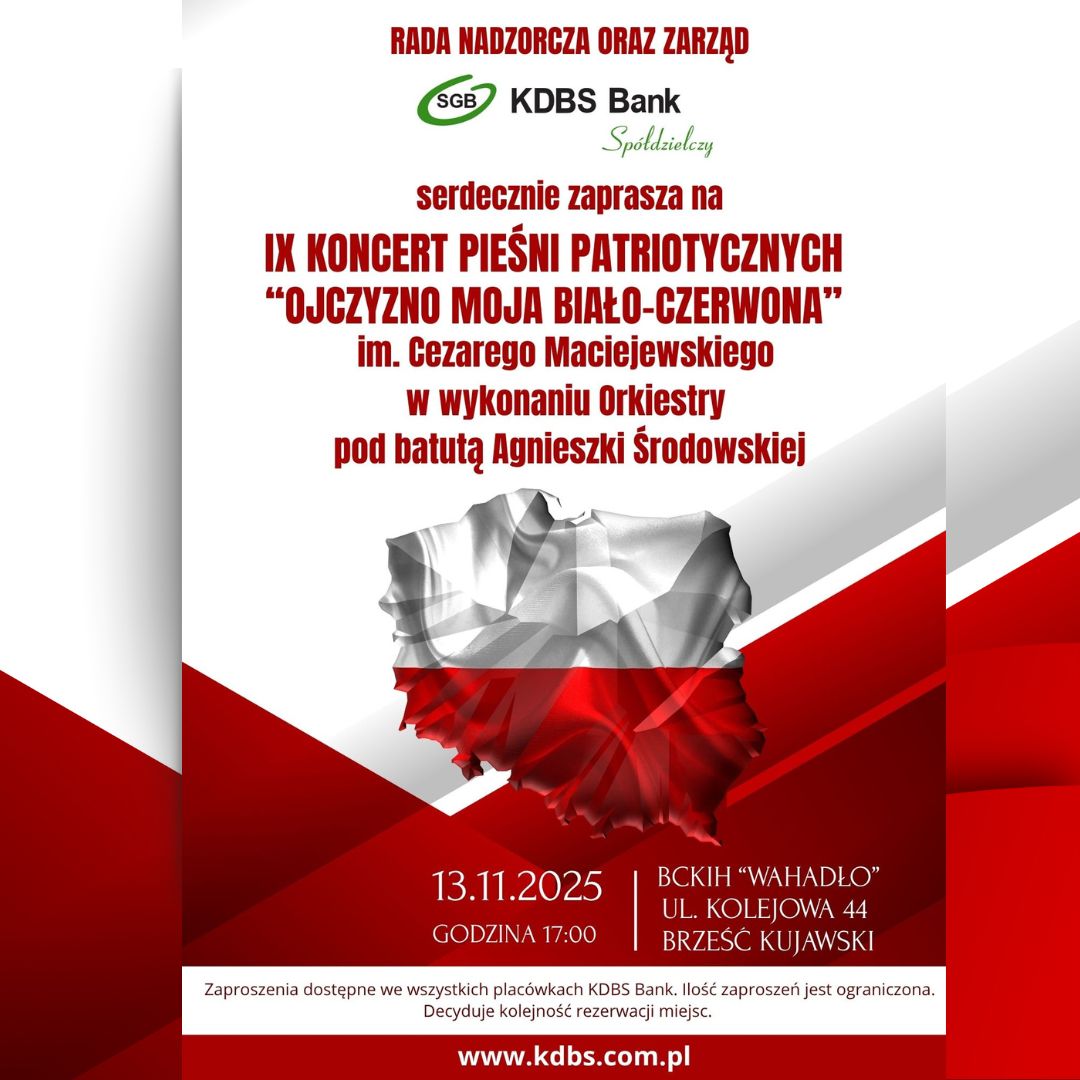 RADA NADZORCZA ORAZ ZARZĄD

SGB KDBS Bank
Spółdzielczy

serdecznie zaprasza na
IX KONCERT PIEŚNI PATRIOTYCZNYCH
“OJCZYZNO MOJA BIAŁO-CZERWONA”
im. Cezarego Maciejewskiego
w wykonaniu Orkiestry
pod batutą Agnieszki Środowskiej

13.11.2025
GODZINA 17:00

BCKIH “WAHADŁO”
UL. KOLEJOWA 44
BRZEŚĆ KUJAWSKI

Zaproszenia dostępne we wszystkich placówkach KDBS Bank. Ilość zaproszeń jest ograniczona. Decyduje kolejność rezerwacji miejsc.

www.kdbs.com.pl